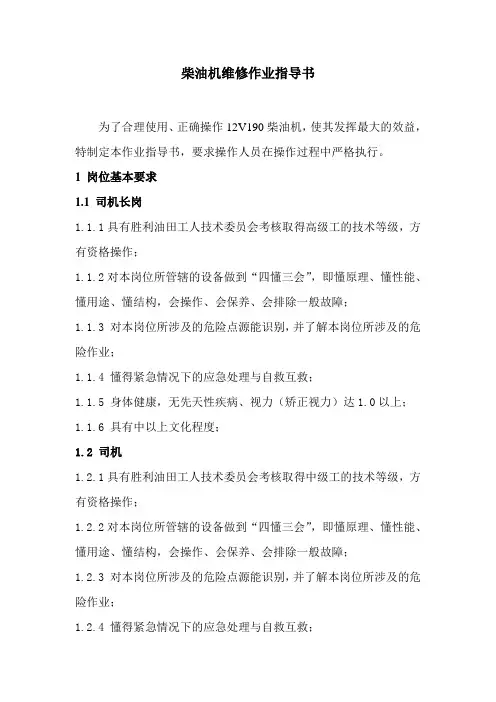 柴油机维修作业指导书

为了合理使用、正确操作 12V190 柴油机，使其发挥最大的效益，特制定本作业指导书，要求操作人员在操作过程中严格执行。

1 岗位基本要求

1.1 司机长岗

1.1.1 具有胜利油田工人技术委员会考核取得高级工的技术等级，方有资格操作；

1.1.2 对本岗位所管辖的设备做到“四懂三会”，即懂原理、懂性能、懂用途、懂结构，会操作、会保养、会排除一般故障；

1.1.3 对本岗位所涉及的危险点源能识别，并了解本岗位所涉及的危险作业；

1.1.4 懂得紧急情况下的应急处理与自救互救；

1.1.5 身体健康，无先天性疾病、视力（矫正视力）达 1.0 以上；

1.1.6 具有中以上文化程度；

1.2 司机

1.2.1 具有胜利油田工人技术委员会考核取得中级工的技术等级，方有资格操作；

1.2.2 对本岗位所管辖的设备做到“四懂三会”，即懂原理、懂性能、懂用途、懂结构，会操作、会保养、会排除一般故障；

1.2.3 对本岗位所涉及的危险点源能识别，并了解本岗位所涉及的危险作业；

1.2.4 懂得紧急情况下的应急处理与自救互救；